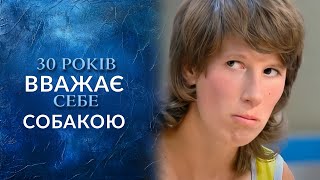 30 РОКІВ
ВВАЖАЄ
СЕБЕ
СОБАКОЮ